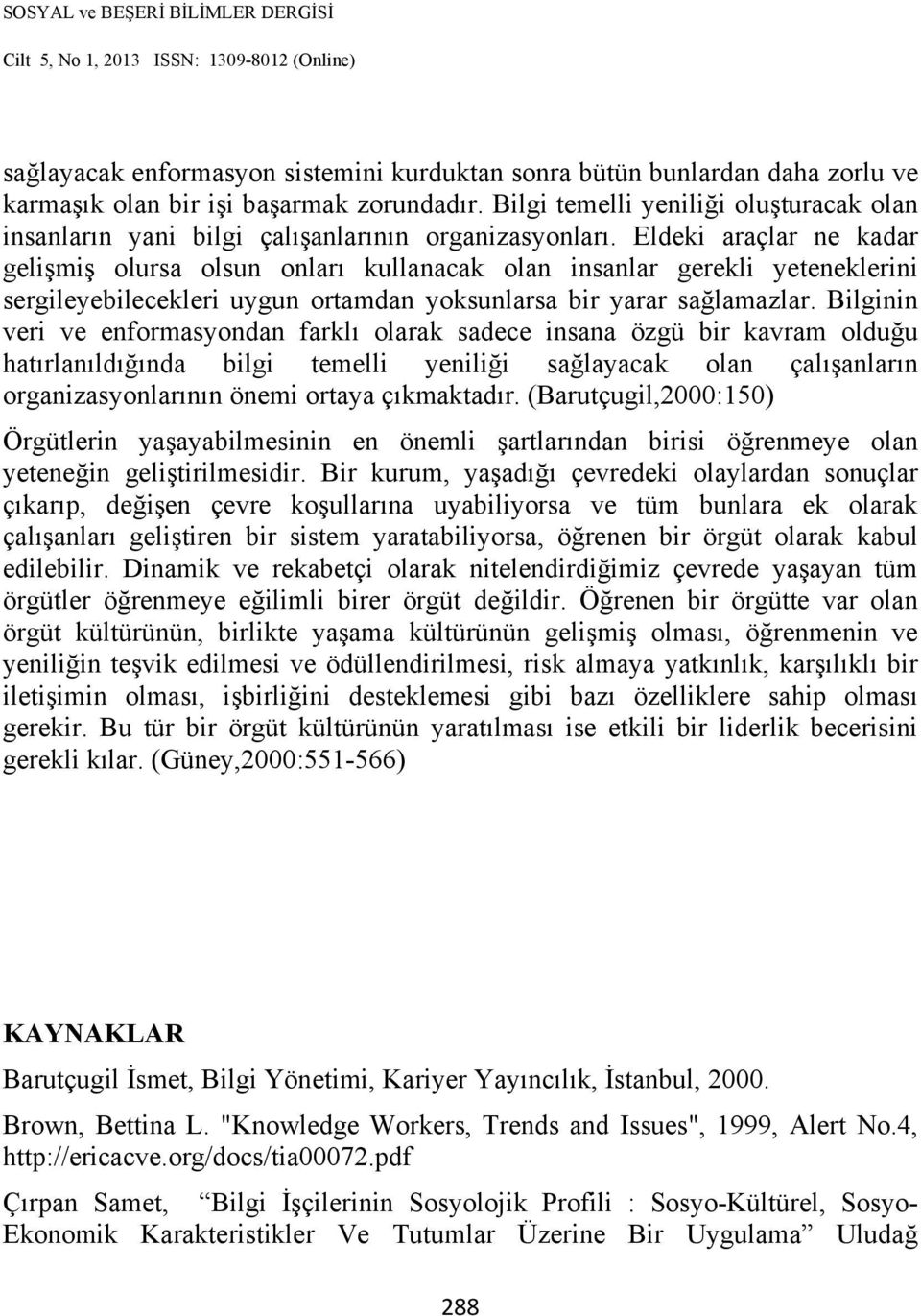 SOSYAL ve BEŞERİ BİLİMLER DERGİSİ
Cilt 5, No 1, 2013 ISSN: 1309-8012 (Online)

sağlayacak enformasyon sistemini kurduktan sonra bütün bunlardan daha zorlu ve karmaşık olan bir işi başarmak zorundadır. Bilgi temelli yeniliği oluşturacak olan insanların yani bilgi çalışanlarının organizasyonları. Eldeki araçlar ne kadar gelişmiş olursa olsun onları kullanacak olan insanlar gerekli yeteneklerini sergileyebilecekleri uygun ortamdan yoksunlarsa bir yarar sağlamazlar. Bilginin veri ve enformasyondan farklı olarak sadece insana özgü bir kavram olduğu hatırlanıldığında bilgi temelli yeniliği sağlayacak olan çalışanların organizasyonlarının önemi ortaya çıkmaktadır. (Barutçugil,2000:150)

Örgütlerin yaşayabilmesinin en önemli şartlarından birisi öğrenmeye olan yeteneğin geliştirilmesidir. Bir kurum, yaşadığı çevredeki olaylardan sonuçlar çıkarıp, değişen çevre koşullarına uyabiliyorsa ve tüm bunlara ek olarak çalışanları geliştiren bir sistem yaratabiliyorsa, öğrenen bir örgüt olarak kabul edilebilir. Dinamik ve rekabetçi olarak nitelendirdiğimiz çevrede yaşayan tüm örgütler öğrenmeye eğilimli birer örgüt değildir. Öğrenen bir örgütte var olan örgüt kültürünün, birlikte yaşama kültürünün gelişmiş olması, öğrenmenin ve yeniliğin teşvik edilmesi ve ödüllendirilmesi, risk almaya yatkınlık, karşılıklı bir iletişimin olması, işbirliğini desteklemesi gibi bazı özelliklere sahip olması gerekir. Bu tür bir örgüt kültürünün yaratılması ise etkili bir liderlik becerisini gerekli kılar. (Güney,2000:551-566)

KAYNAKLAR

Barutçugil İsmet, Bilgi Yönetimi, Kariyer Yayıncılık, İstanbul, 2000.

Brown, Bettina L. "Knowledge Workers, Trends and Issues", 1999, Alert No.4, http://ericacve.org/docs/tia00072.pdf

Çırpan Samet, “Bilgi İşçilerinin Sosyolojik Profili : Sosyo-Kültürel, Sosyo-Ekonomik Karakteristikler Ve Tutumlar Üzerine Bir Uygulama” Uludağ

288